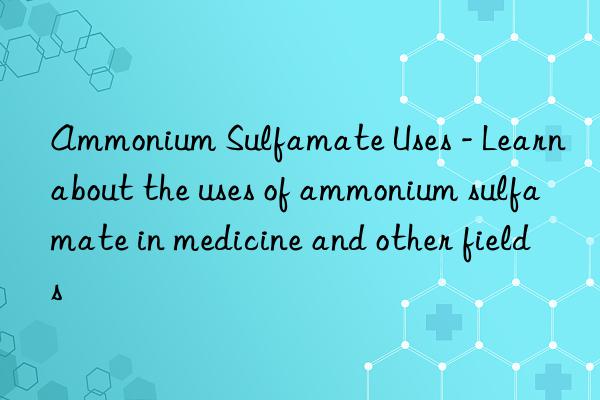 Ammonium Sulfamate Uses - Learn about the uses of ammonium sulfamate in medicine and other fields